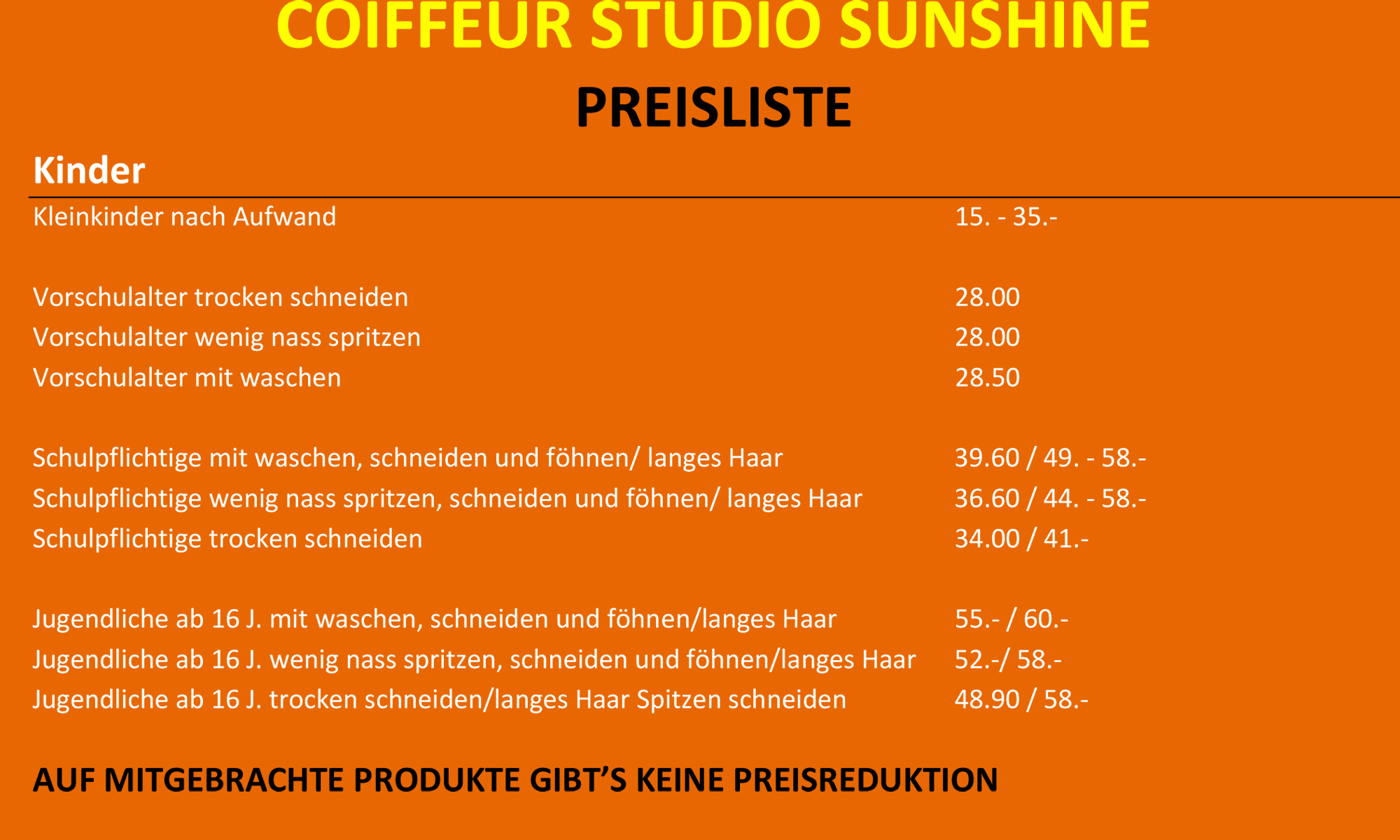 COIFFEUR STUDIO SUNSHINE

PREISLISTE

Kinder

Kleinkinder nach Aufwand 15. - 35.-

Vorschulalter trocken schneiden 28.00
Vorschulalter wenig nass spritzen 28.00
Vorschulalter mit waschen 28.50

Schulpflichtige mit waschen, schneiden und föhnen/ langes Haar 39.60 / 49. - 58.-
Schulpflichtige wenig nass spritzen, schneiden und föhnen/ langes Haar 36.60 / 44. - 58.-
Schulpflichtige trocken schneiden 34.00 / 41.-

Jugendliche ab 16 J. mit waschen, schneiden und föhnen/langes Haar 55.- / 60.-
Jugendliche ab 16 J. wenig nass spritzen, schneiden und föhnen/langes Haar 52.-/ 58.-
Jugendliche ab 16 J. trocken schneiden/langes Haar Spitzen schneiden 48.90 / 58.-

AUF MITGEBRACHTE PRODUKTE GIBT'S KEINE PREISREDUKTION